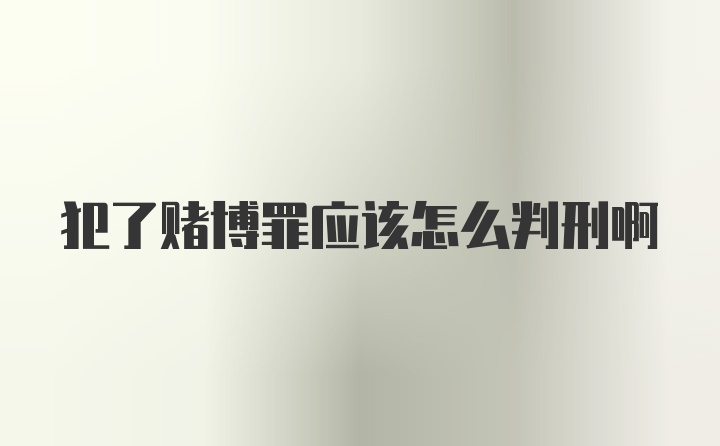 犯了赌博罪应该怎么判刑啊